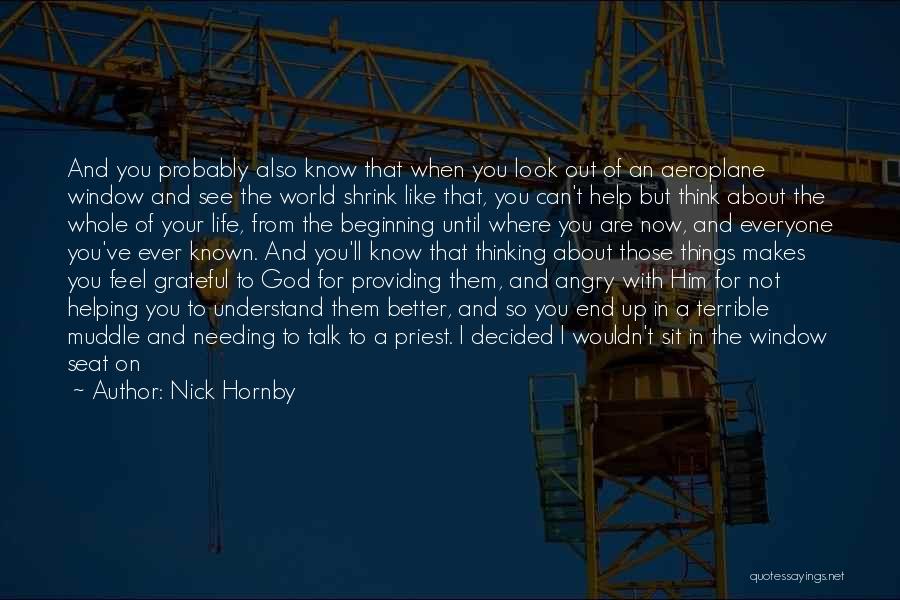 And you probably also know that when you look out of an aeroplane window and see the world shrink like that, you can't help but think about the whole of your life, from the beginning until where you are now, and everyone you've ever known. And you'll know that thinking about those things makes you feel grateful to God for providing them, and angry with Him for not helping you to understand them better, and so you end up in a terrible muddle and needing to talk to a priest. I decided I wouldn't sit in the window seat on

~ Author: Nick Hornby

quotessayings.net